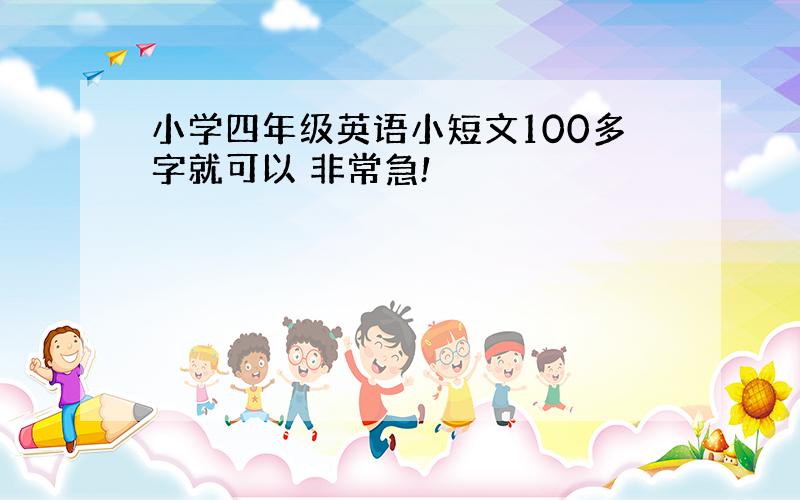 小学四年级英语小短文100多字就可以 非常急!